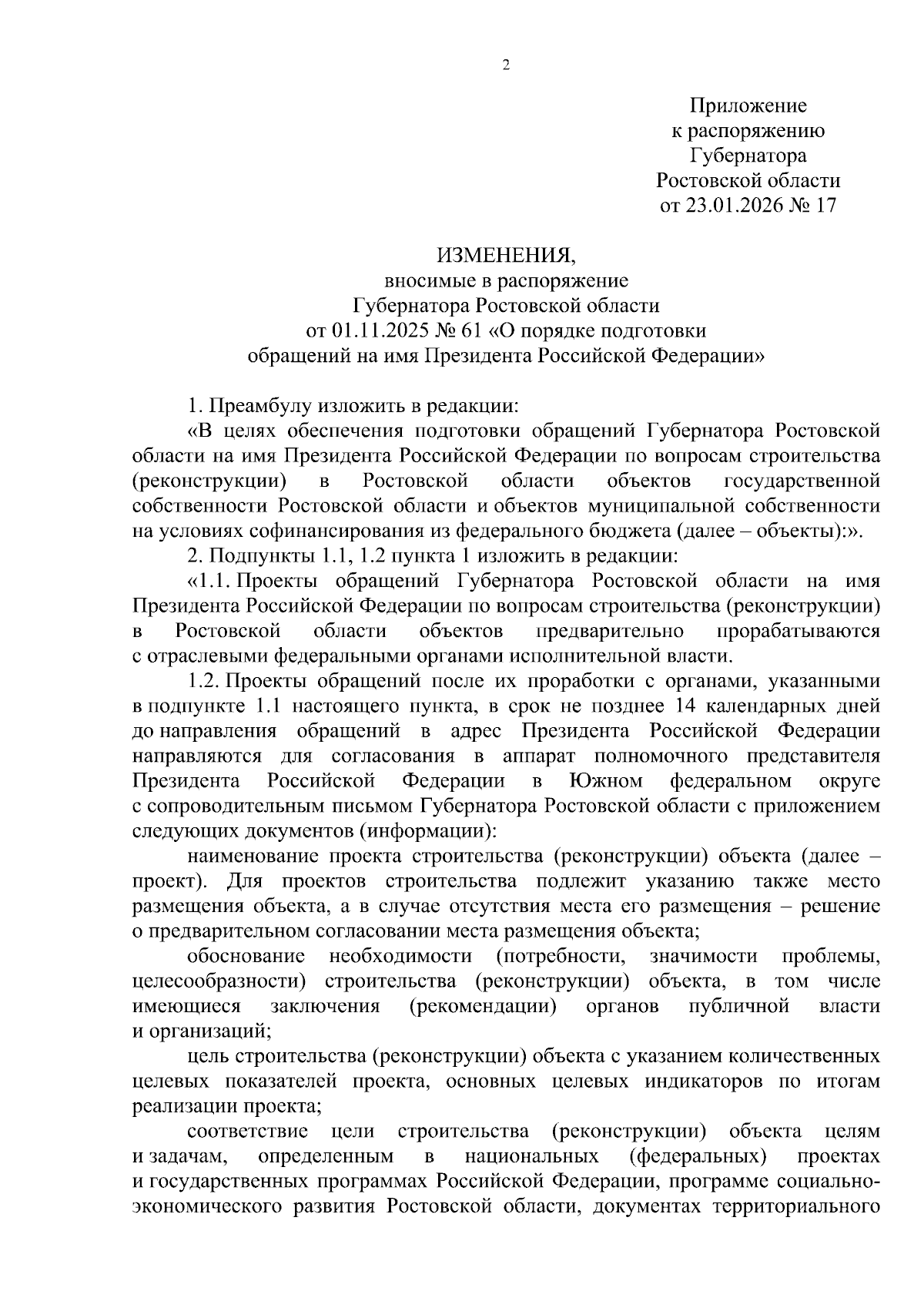 2

Приложение
к распоряжению
Губернатора
Ростовской области
от 23.01.2026 № 17

ИЗМЕНЕНИЯ,
вносимые в распоряжение
Губернатора Ростовской области
от 01.11.2025 № 61 «О порядке подготовки
обращений на имя Президента Российской Федерации»

1. Преамбулу изложить в редакции:

«В целях обеспечения подготовки обращений Губернатора Ростовской области на имя Президента Российской Федерации по вопросам строительства (реконструкции) в Ростовской области объектов государственной собственности Ростовской области и объектов муниципальной собственности на условиях софинансирования из федерального бюджета (далее – объекты):».

2. Подпункты 1.1, 1.2 пункта 1 изложить в редакции:

«1.1. Проекты обращений Губернатора Ростовской области на имя Президента Российской Федерации по вопросам строительства (реконструкции) в Ростовской области объектов предварительно прорабатываются с отраслевыми федеральными органами исполнительной власти.

1.2. Проекты обращений после их проработки с органами, указанными в подпункте 1.1 настоящего пункта, в срок не позднее 14 календарных дней до направления обращений в адрес Президента Российской Федерации направляются для согласования в аппарат полномочного представителя Президента Российской Федерации в Южном федеральном округе с сопроводительным письмом Губернатора Ростовской области с приложением следующих документов (информации):

наименование проекта строительства (реконструкции) объекта (далее – проект). Для проектов строительства подлежит указанию также место размещения объекта, а в случае отсутствия места его размещения – решение о предварительном согласовании места размещения объекта;

обоснование необходимости (потребности, значимости проблемы, целесообразности) строительства (реконструкции) объекта, в том числе имеющиеся заключения (рекомендации) органов публичной власти и организаций;

цель строительства (реконструкции) объекта с указанием количественных целевых показателей проекта, основных целевых индикаторов по итогам реализации проекта;

соответствие цели строительства (реконструкции) объекта целям и задачам, определенным в национальных (федеральных) проектах и государственных программах Российской Федерации, программе социально-экономического развития Ростовской области, документах территориального